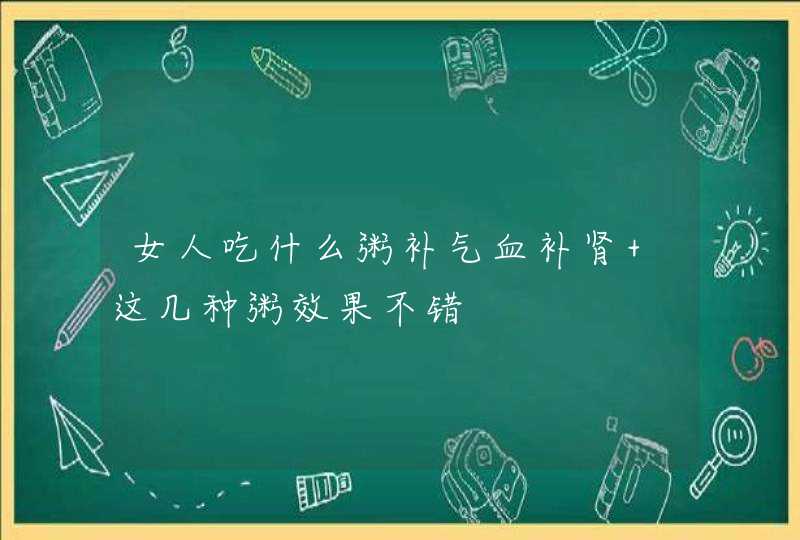 女人吃什么粥补气血补肾+这几种粥效果不错